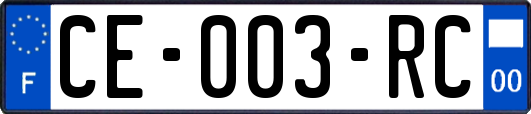 F
CE-003-RC
00